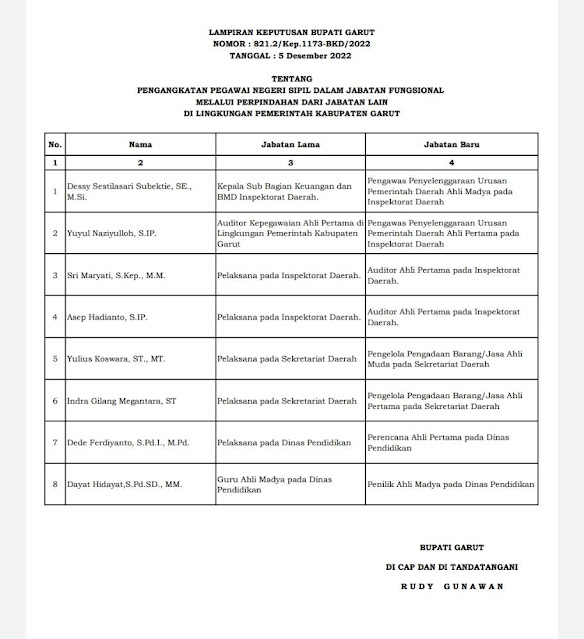 LAMPIRAN KEPUTUSAN BUPATI GARUT
NOMOR : 821.2/Kep.1173-BKD/2022
TANGGAL : 5 Desember 2022

TENTANG
PENGANGKATAN PEGAWAI NEGERI SIPIL DALAM JABATAN FUNGSIONAL
MELALUI PERPINDAHAN DARI JABATAN LAIN
DI LINGKUNGAN PEMERINTAH KABUPATEN GARUT

| No. | Nama | Jabatan Lama | Jabatan Baru |
|---|---|---|---|
| 1 | 2 | 3 | 4 |
| 1 | Dessy Sestilasari Subektie, SE., M.Si. | Kepala Sub Bagian Keuangan dan BMD Inspektorat Daerah. | Pengawas Penyelenggaraan Urusan Pemerintah Daerah Ahli Madya pada Inspektorat Daerah |
| 2 | Yuyul Naziyulloh, S.IP. | Auditor Kepegawaian Ahli Pertama di Lingkungan Pemerintah Kabupaten Garut | Pengawas Penyelenggaraan Urusan Pemerintah Daerah Ahli Pertama pada Inspektorat Daerah |
| 3 | Sri Maryati, S.Kep., M.M. | Pelaksana pada Inspektorat Daerah. | Auditor Ahli Pertama pada Inspektorat Daerah. |
| 4 | Asep Hadianto, S.IP. | Pelaksana pada Inspektorat Daerah. | Auditor Ahli Pertama pada Inspektorat Daerah. |
| 5 | Yulius Koswara, ST., MT. | Pelaksana pada Sekretariat Daerah | Pengelola Pengadaan Barang/Jasa Ahli Muda pada Sekretariat Daerah |
| 6 | Indra Gilang Megantara, ST | Pelaksana pada Sekretariat Daerah | Pengelola Pengadaan Barang/Jasa Ahli Pertama pada Sekretariat Daerah |
| 7 | Dede Ferdiyanto, S.Pd.I., M.Pd. | Pelaksana pada Dinas Pendidikan | Perencana Ahli Pertama pada Dinas Pendidikan |
| 8 | Dayat Hidayat,S.Pd.SD., MM. | Guru Ahli Madya pada Dinas Pendidikan | Penilik Ahli Madya pada Dinas Pendidikan |

BUPATI GARUT

DI CAP DAN DI TANDATANGANI

RUDY GUNAWAN